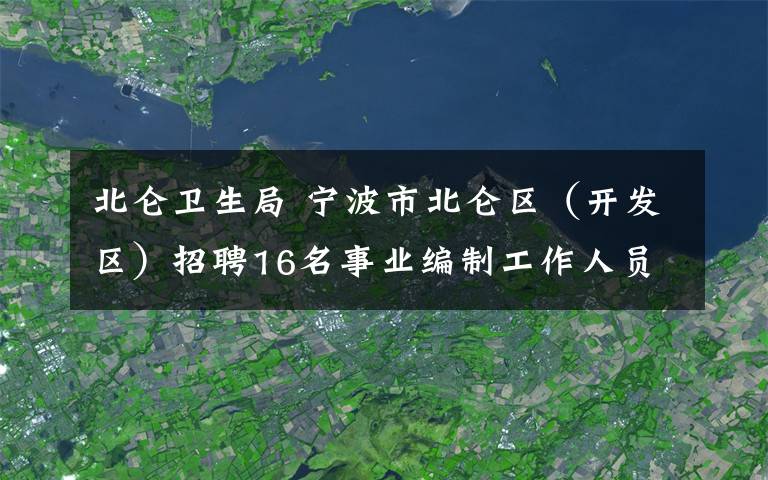 北仑卫生局 宁波市北仑区（开发区）招聘16名事业编制工作人员